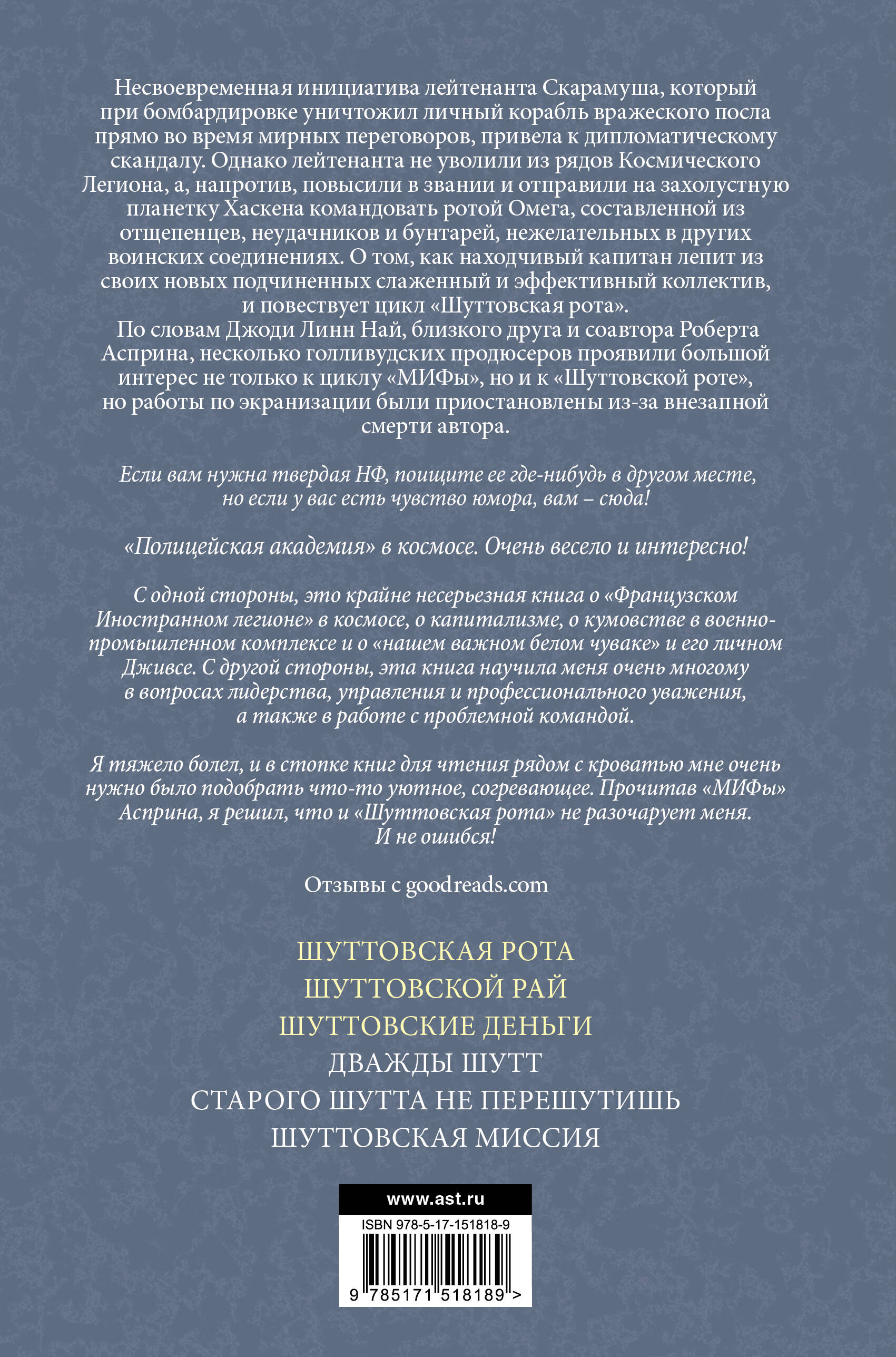 Несвоевременная инициатива лейтенанта Скарамуша, который при бомбардировке уничтожил личный корабль вражеского посла прямо во время мирных переговоров, привела к дипломатическому скандалу. Однако лейтенанта не уволили из рядов Космического Легиона, а, напротив, повысили в звании и отправили на захолустную планетку Хаскена командовать ротой Омега, составленной из отщепенцев, неудачников и бунтарей, нежелательных в других воинских соединениях. О том, как находчивый капитан лепит из своих новых подчиненных слаженный и эффективный коллектив, и повествует цикл «Шуттовская рота».

По словам Джоди Линн Най, близкого друга и соавтора Роберта Асприна, несколько голливудских продюсеров проявили большой интерес не только к циклу «МИФы», но и к «Шуттовской роте», но работы по экранизации были приостановлены из-за внезапной смерти автора.

Если вам нужна твердая НФ, поищите ее где-нибудь в другом месте, но если у вас есть чувство юмора, вам – сюда!

«Полицейская академия» в космосе. Очень весело и интересно!

С одной стороны, это крайне несерьезная книга о «Французском Иностранном легионе» в космосе, о капитализме, о кумовстве в военно-промышленном комплексе и о «нашем важном белом чуваке» и его личном Дживсе. С другой стороны, эта книга научила меня очень многому в вопросах лидерства, управления и профессионального уважения, а также в работе с проблемной командой.

Я тяжело болел, и в стопке книг для чтения рядом с кроватью мне очень нужно было подобрать что-то уютное, согревающее. Прочитав «МИФы» Асприна, я решил, что и «Шуттовская рота» не разочарует меня. И не ошибся!

Отзывы с goodreads.com

ШУТТОВСКАЯ РОТА
ШУТТОВСКОЙ РАЙ
ШУТТОВСКИЕ ДЕНЬГИ
ДВАЖДЫ ШУТТ
СТАРОГО ШУТТА НЕ ПЕРЕШУТИШЬ
ШУТТОВСКАЯ МИССИЯ

www.ast.ru
ISBN 978-5-17-151818-9
9 785171 518189 >